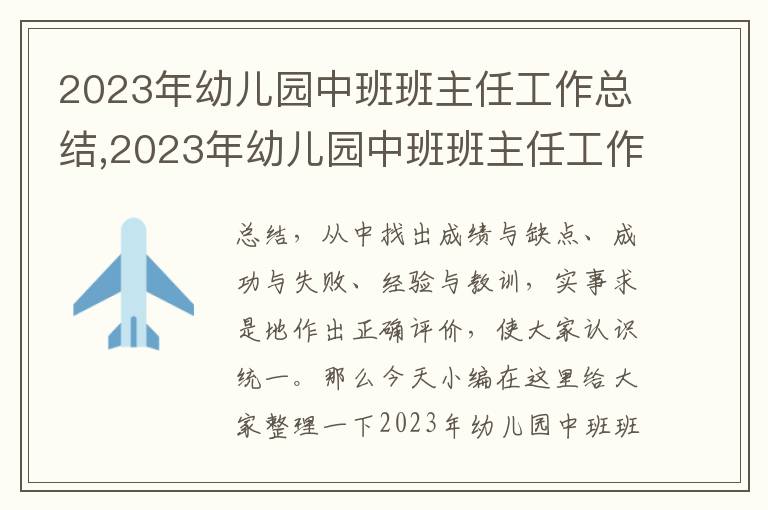 2023年幼儿园中班班主任工作总结,2023年幼儿园中班班主任工作

总结，从中找出成绩与缺点、成功与失败、经验与教训，实事求是地作出正确评价，使大家认识统一。那么今天小编在这里给大家整理一下2023年幼儿园中班班